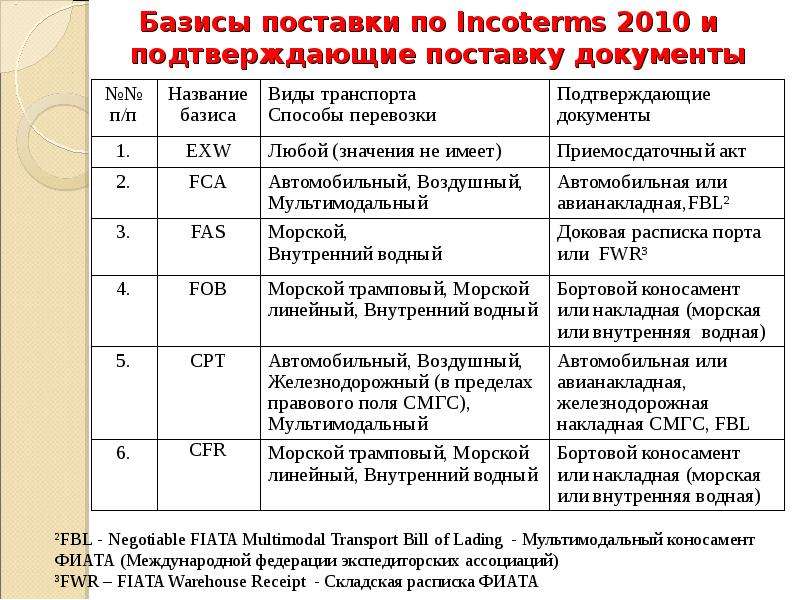 Базисы поставки по Incoterms 2010 и подтверждающие поставку документы

| №№ п/п | Название базиса | Виды транспорта Способы перевозки | Подтверждающие документы |
|---|---|---|---|
| 1. | EXW | Любой (значения не имеет) | Приемосдаточный акт |
| 2. | FCA | Автомобильный, Воздушный, Мультимодальный | Автомобильная или авианакладная,FBL$^2$ |
| 3. | FAS | Морской, Внутренний водный | Доковая расписка порта или FWR$^3$ |
| 4. | FOB | Морской трамповый, Морской линейный, Внутренний водный | Бортовой коносамент или накладная (морская или внутренняя водная) |
| 5. | CPT | Автомобильный, Воздушный, Железнодорожный (в пределах правового поля СМГС), Мультимодальный | Автомобильная или авианакладная, железнодорожная накладная СМГС, FBL |
| 6. | CFR | Морской трамповый, Морской линейный, Внутренний водный | Бортовой коносамент или накладная (морская или внутренняя водная) |

$^2$FBL - Negotiable FIATA Multimodal Transport Bill of Lading - Мультимодальный коносамент ФИАТА (Международной федерации экспедиторских ассоциаций)
$^3$FWR – FIATA Warehouse Receipt - Складская расписка ФИАТА